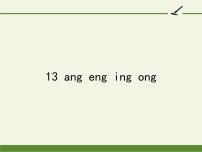 13 ang eng ing ong